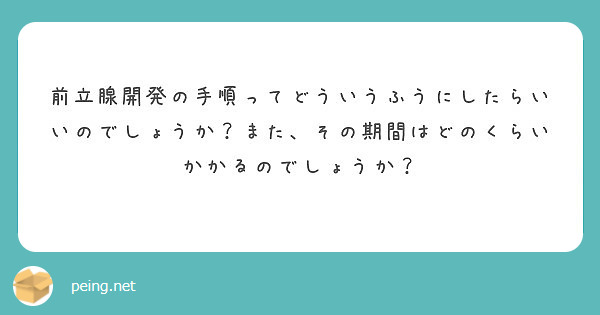 前立腺開発の手順ってどういうふうにしたらいいのでしょうか？また、その期間はどのくらいかかるのでしょうか？

peing.net